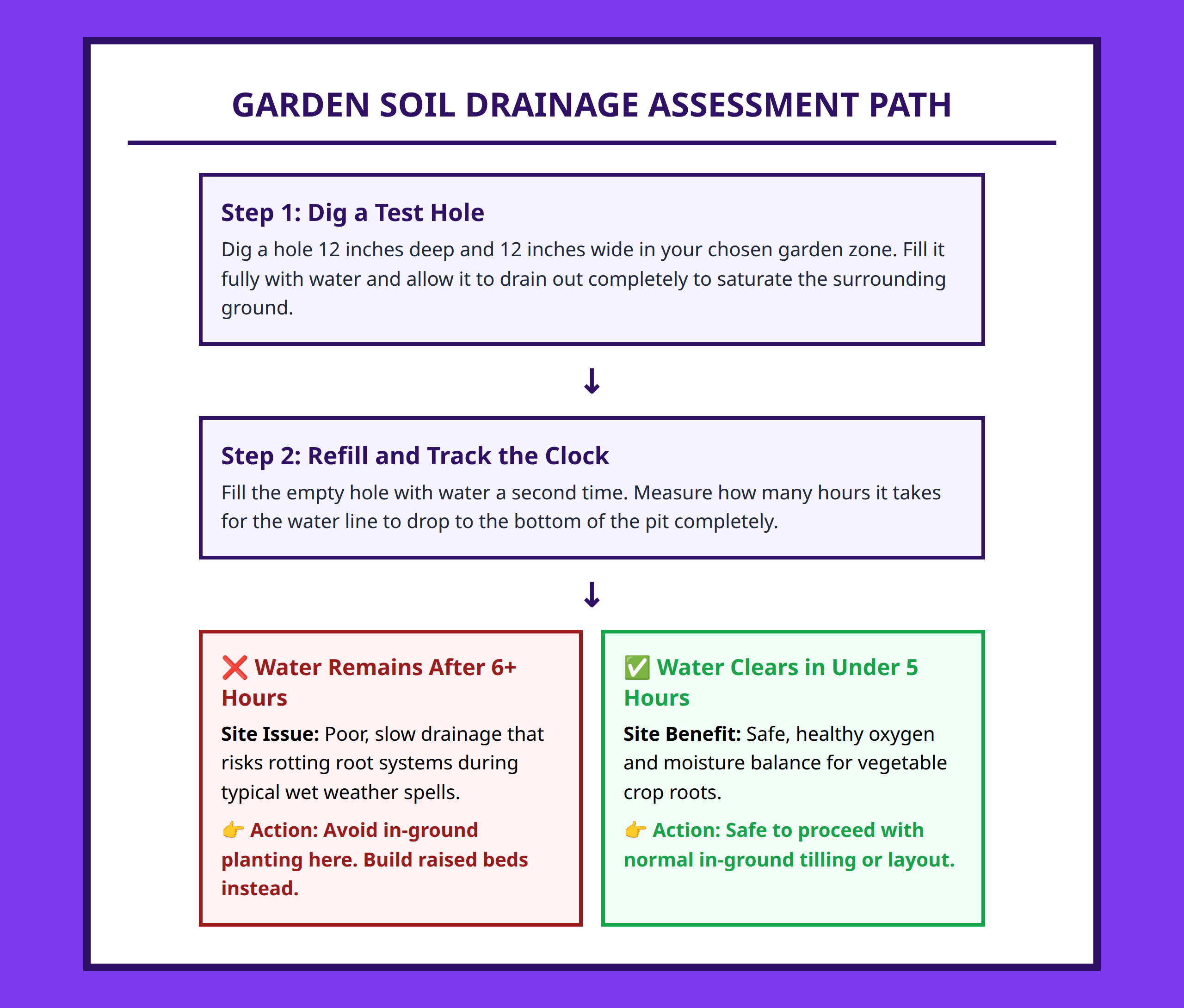 GARDEN SOIL DRAINAGE ASSESSMENT PATH

Step 1: Dig a Test Hole

Dig a hole 12 inches deep and 12 inches wide in your chosen garden zone. Fill it fully with water and allow it to drain out completely to saturate the surrounding ground.

↓

Step 2: Refill and Track the Clock

Fill the empty hole with water a second time. Measure how many hours it takes for the water line to drop to the bottom of the pit completely.

↓

❌ Water Remains After 6+ Hours

Site Issue: Poor, slow drainage that risks rotting root systems during typical wet weather spells.

👉 Action: Avoid in-ground planting here. Build raised beds instead.

✅ Water Clears in Under 5 Hours

Site Benefit: Safe, healthy oxygen and moisture balance for vegetable crop roots.

👉 Action: Safe to proceed with normal in-ground tilling or layout.